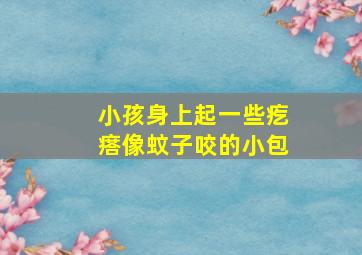 小孩身上起一些疙瘩像蚊子咬的小包